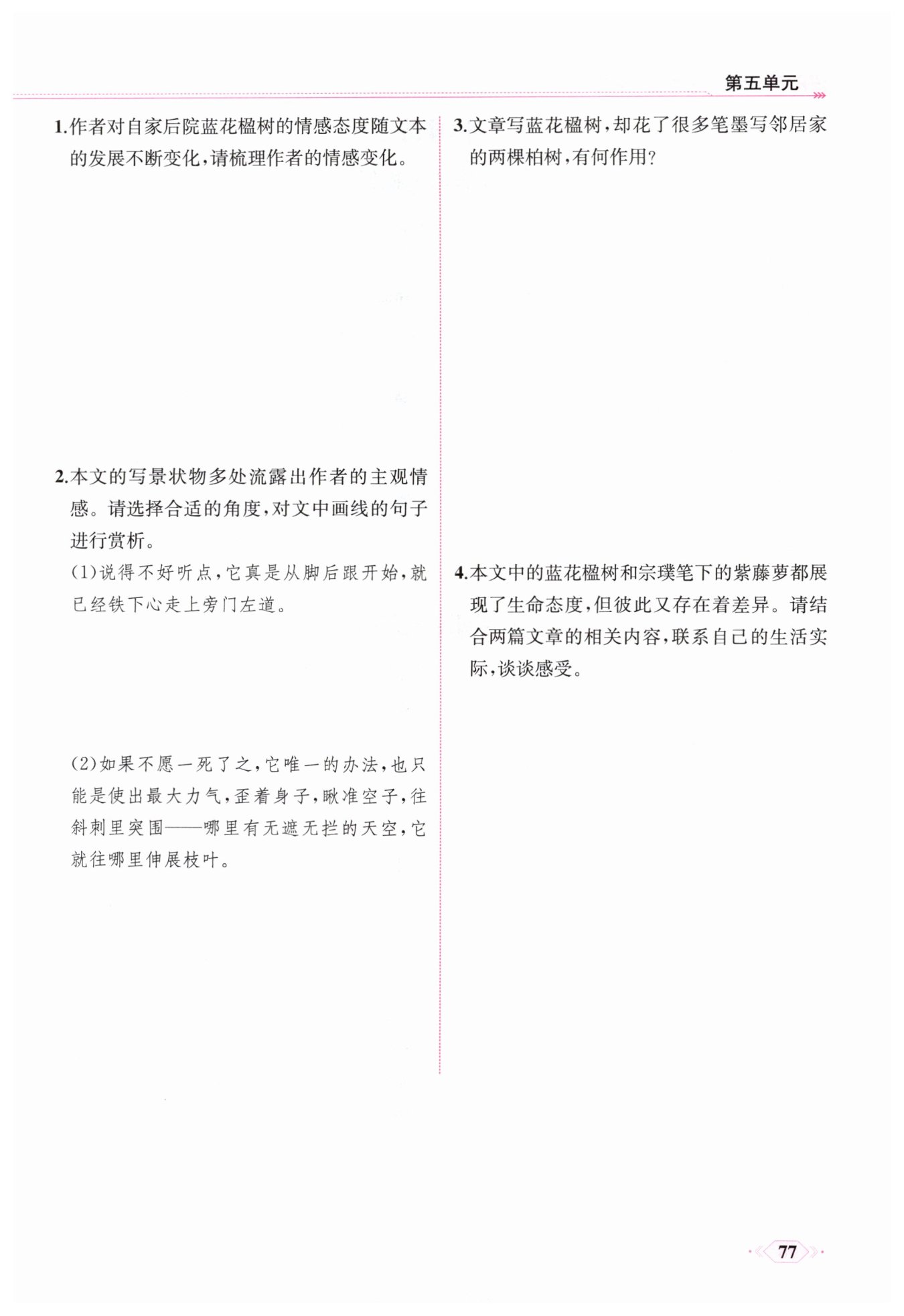 第五单元

1.作者对自家后院蓝花楹树的情感态度随文本的发展不断变化，请梳理作者的情感变化。

2.本文的写景状物多处流露出作者的主观情感。请选择合适的角度，对文中画线的句子进行赏析。

(1)说得不好听点，它真是从脚后跟开始，就已经铁下心走上旁门左道。

(2)如果不愿一死了之，它唯一的办法，也只能是使出最大力气，歪着身子，瞅准空子，往斜刺里突围——哪里有无遮无拦的天空，它就往哪里伸展枝叶。

3.文章写蓝花楹树，却花了很多笔墨写邻居家的两棵柏树，有何作用？

4.本文中的蓝花楹树和宗璞笔下的紫藤萝都展现了生命态度，但彼此又存在着差异。请结合两篇文章的相关内容，联系自己的生活实际，谈谈感受。

77